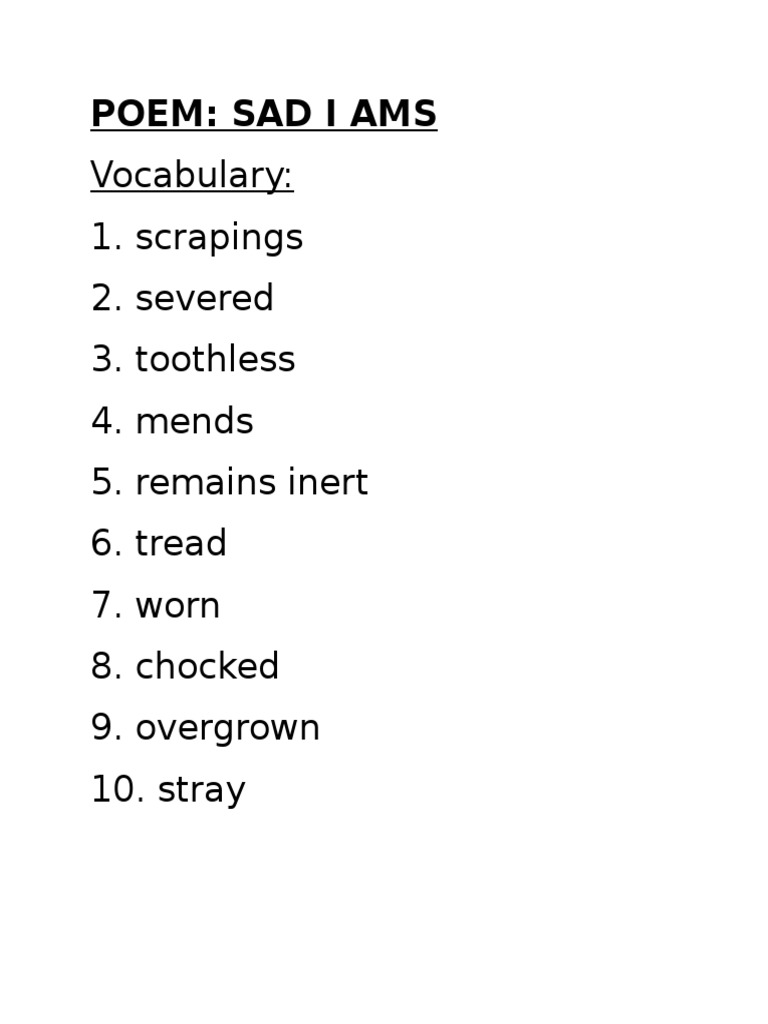 POEM: SAD I AMS

Vocabulary:

1. scrapings
2. severed
3. toothless
4. mends
5. remains inert
6. tread
7. worn
8. chocked
9. overgrown
10. stray